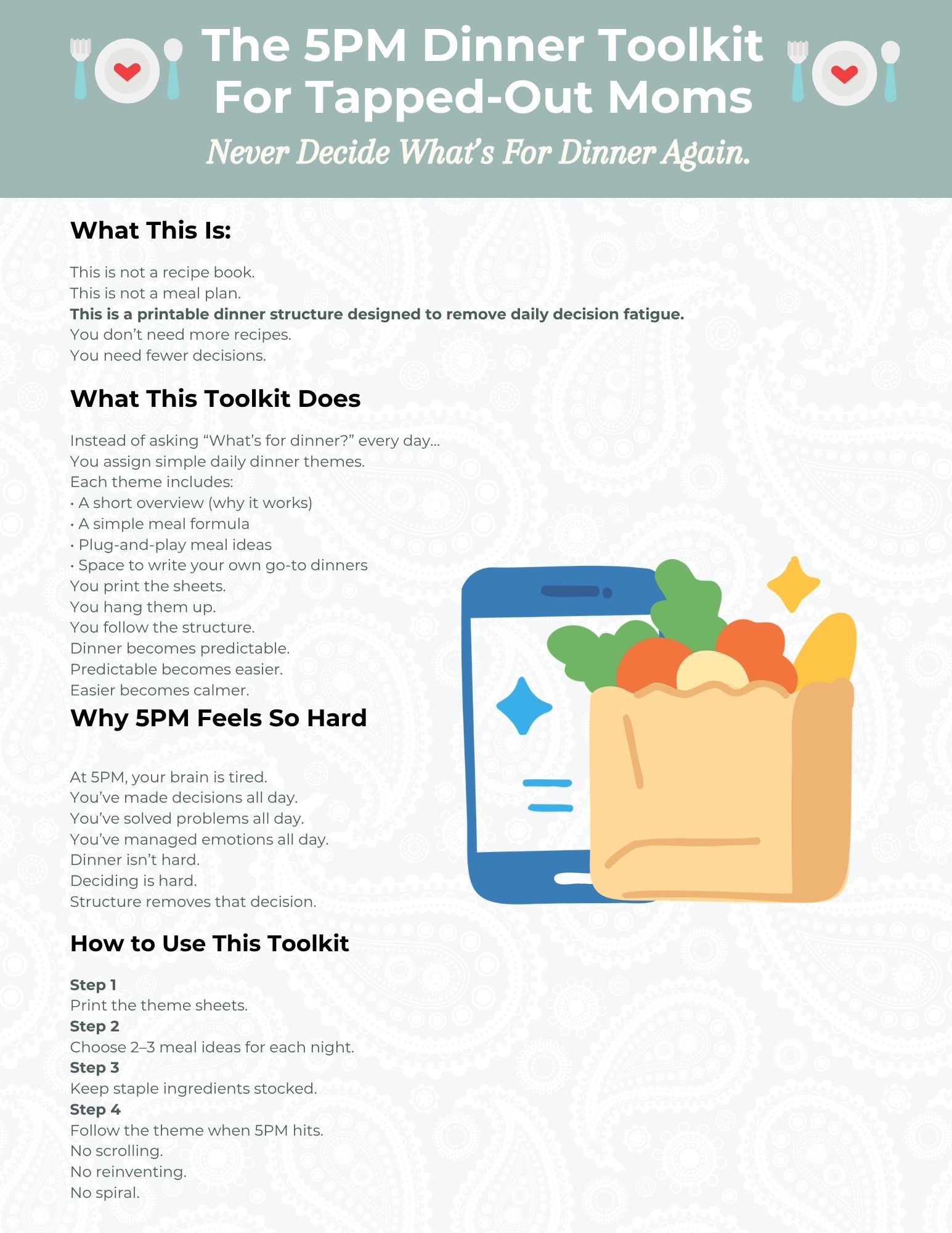 The 5PM Dinner Toolkit For Tapped-Out Moms

Never Decide What's For Dinner Again.

What This Is:

This is not a recipe book.
This is not a meal plan.
This is a printable dinner structure designed to remove daily decision fatigue.
You don't need more recipes.
You need fewer decisions.

What This Toolkit Does

Instead of asking "What's for dinner?" every day…
You assign simple daily dinner themes.
Each theme includes:
• A short overview (why it works)
• A simple meal formula
• Plug-and-play meal ideas
• Space to write your own go-to dinners
You print the sheets.
You hang them up.
You follow the structure.
Dinner becomes predictable.
Predictable becomes easier.
Easier becomes calmer.

Why 5PM Feels So Hard

At 5PM, your brain is tired.
You've made decisions all day.
You've solved problems all day.
You've managed emotions all day.
Dinner isn't hard.
Deciding is hard.
Structure removes that decision.

How to Use This Toolkit

Step 1
Print the theme sheets.
Step 2
Choose 2–3 meal ideas for each night.
Step 3
Keep staple ingredients stocked.
Step 4
Follow the theme when 5PM hits.
No scrolling.
No reinventing.
No spiral.